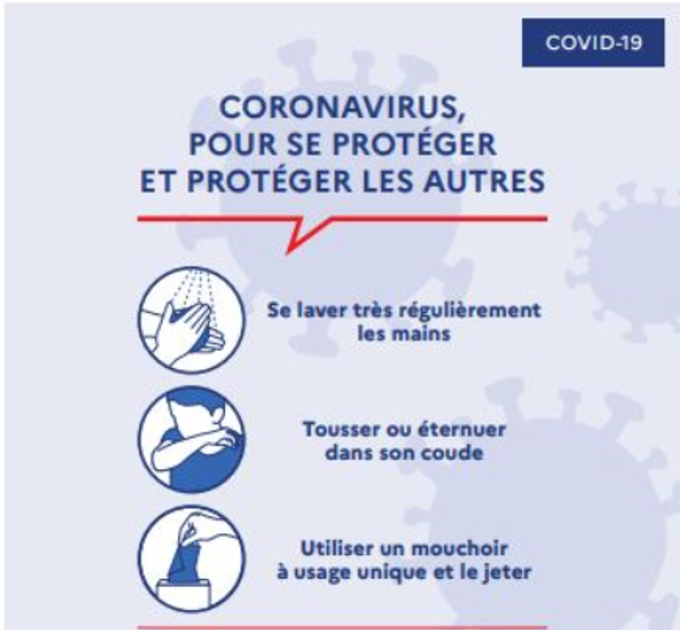 COVID-19

CORONAVIRUS, POUR SE PROTÉGER ET PROTÉGER LES AUTRES

Se laver très régulièrement les mains

Tousser ou éternuer dans son coude

Utiliser un mouchoir à usage unique et le jeter